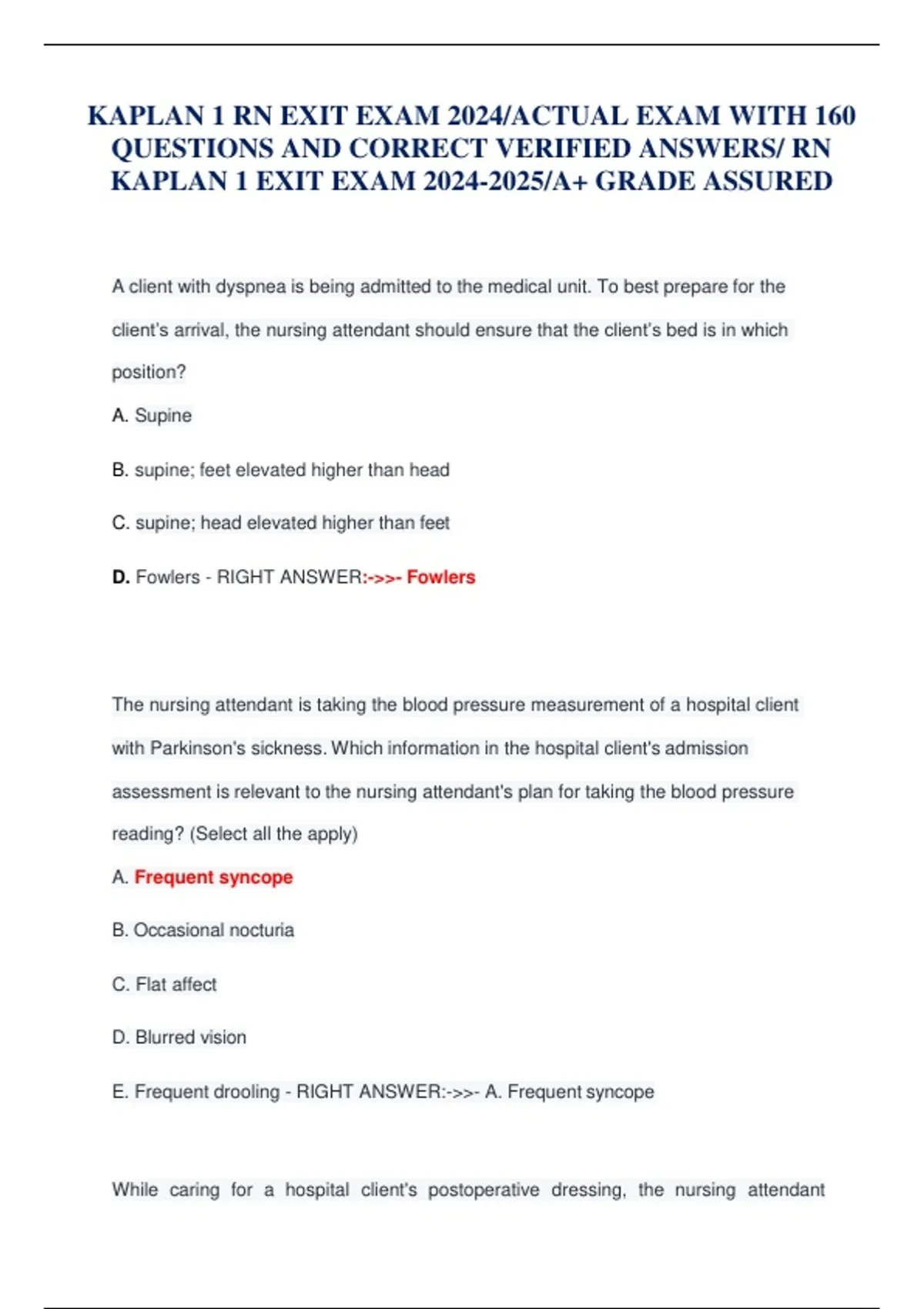 KAPLAN 1 RN EXIT EXAM 2024/ACTUAL EXAM WITH 160 QUESTIONS AND CORRECT VERIFIED ANSWERS/ RN KAPLAN 1 EXIT EXAM 2024-2025/A+ GRADE ASSURED

A client with dyspnea is being admitted to the medical unit. To best prepare for the client's arrival, the nursing attendant should ensure that the client's bed is in which position?

A. Supine

B. supine; feet elevated higher than head

C. supine; head elevated higher than feet

D. Fowlers - RIGHT ANSWER:->>- Fowlers

The nursing attendant is taking the blood pressure measurement of a hospital client with Parkinson's sickness. Which information in the hospital client's admission assessment is relevant to the nursing attendant's plan for taking the blood pressure reading? (Select all the apply)

A. Frequent syncope

B. Occasional nocturia

C. Flat affect

D. Blurred vision

E. Frequent drooling - RIGHT ANSWER:->>- A. Frequent syncope

While caring for a hospital client's postoperative dressing, the nursing attendant